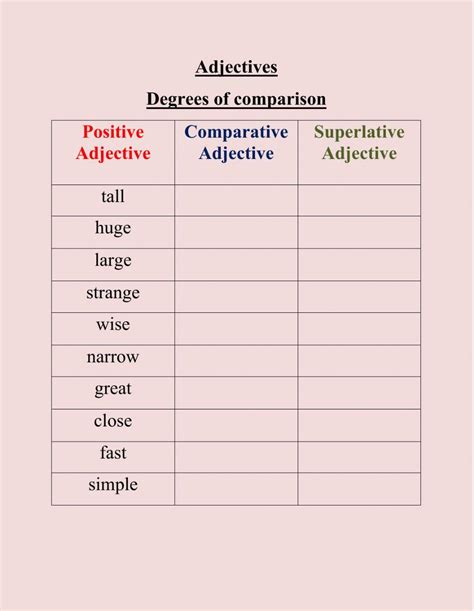 Adjectives

Degrees of comparison

| Positive Adjective | Comparative Adjective | Superlative Adjective |
|---|---|---|
| tall | | |
| huge | | |
| large | | |
| strange | | |
| wise | | |
| narrow | | |
| great | | |
| close | | |
| fast | | |
| simple | | |